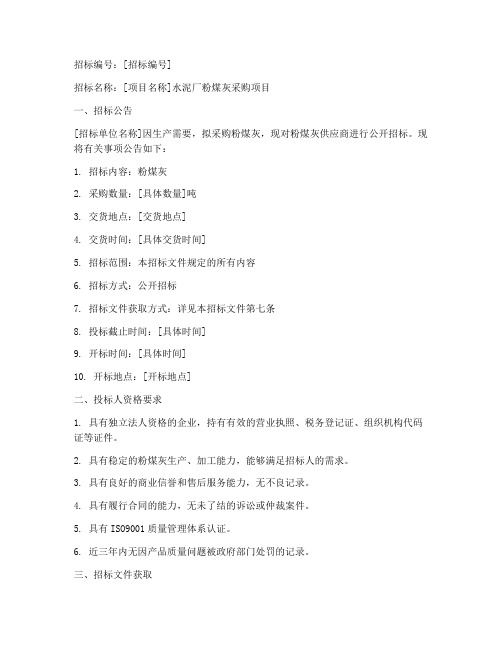 招标编号：[招标编号]

招标名称：[项目名称]水泥厂粉煤灰采购项目

一、招标公告

[招标单位名称]因生产需要，拟采购粉煤灰，现对粉煤灰供应商进行公开招标。现将有关事项公告如下：

1. 招标内容：粉煤灰

2. 采购数量：[具体数量]吨

3. 交货地点：[交货地点]

4. 交货时间：[具体交货时间]

5. 招标范围：本招标文件规定的所有内容

6. 招标方式：公开招标

7. 招标文件获取方式：详见本招标文件第七条

8. 投标截止时间：[具体时间]

9. 开标时间：[具体时间]

10. 开标地点：[开标地点]

二、投标人资格要求

1. 具有独立法人资格的企业，持有有效的营业执照、税务登记证、组织机构代码证等证件。

2. 具有稳定的粉煤灰生产、加工能力，能够满足招标人的需求。

3. 具有良好的商业信誉和售后服务能力，无不良记录。

4. 具有履行合同的能力，无未了结的诉讼或仲裁案件。

5. 具有 ISO9001 质量管理体系认证。

6. 近三年内无因产品质量问题被政府部门处罚的记录。

三、招标文件获取